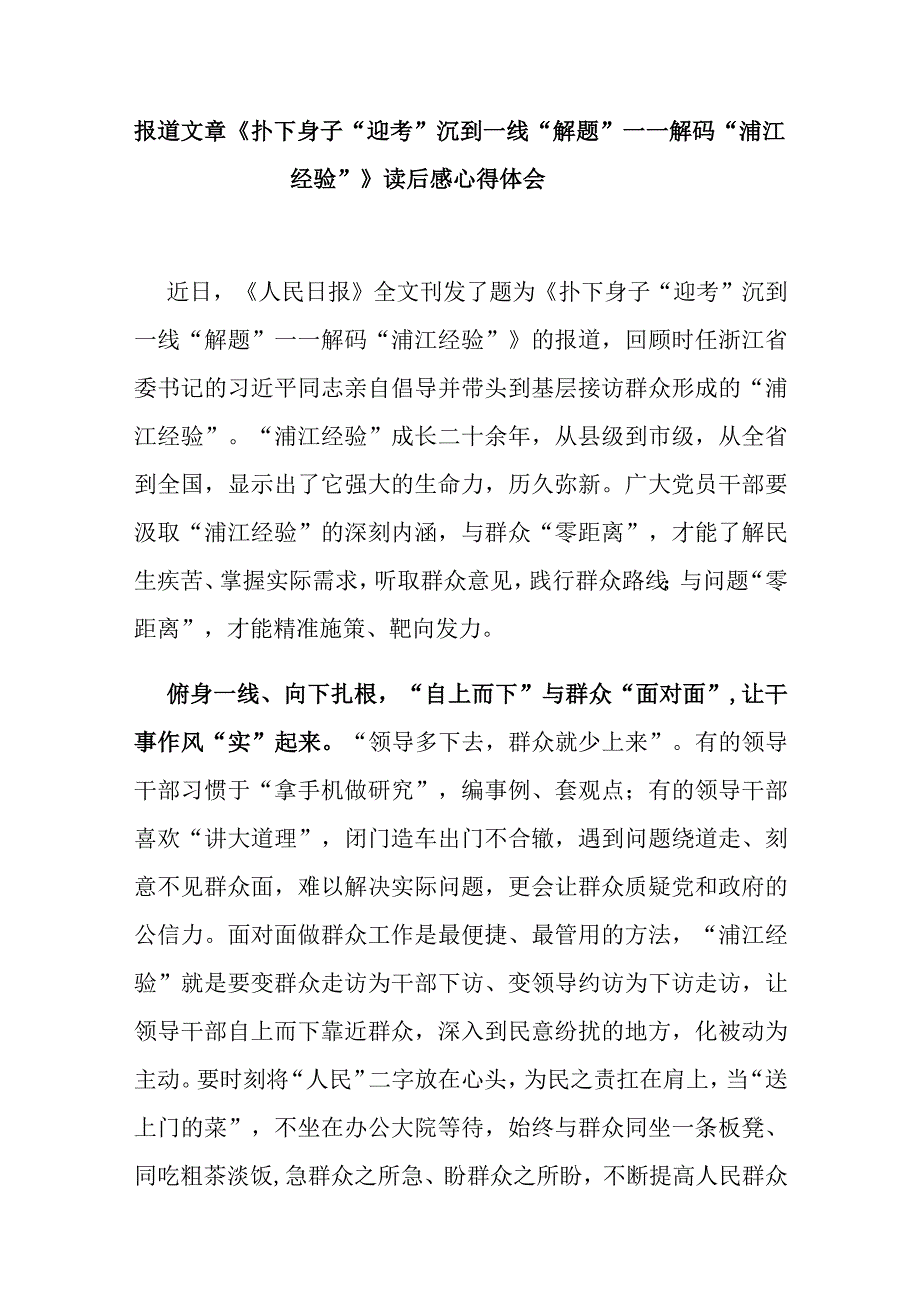 报道文章《扑下身子“迎考”沉到一线“解题”一一解码“浦江经验”》读后感心得体会

近日，《人民日报》全文刊发了题为《扑下身子“迎考”沉到一线“解题”一一解码“浦江经验”》的报道，回顾时任浙江省委书记的习近平同志亲自倡导并带头到基层接访群众形成的“浦江经验”。“浦江经验”成长二十余年，从县级到市级，从全省到全国，显示出了它强大的生命力，历久弥新。广大党员干部要汲取“浦江经验”的深刻内涵，与群众“零距离”，才能了解民生疾苦、掌握实际需求，听取群众意见，践行群众路线;与问题“零距离”，才能精准施策、靶向发力。

俯身一线、向下扎根，“自上而下”与群众“面对面”，让干事作风“实”起来。“领导多下去，群众就少上来”。有的领导干部习惯于“拿手机做研究”，编事例、套观点；有的领导干部喜欢“讲大道理”，闭门造车出门不合辙，遇到问题绕道走、刻意不见群众面，难以解决实际问题，更会让群众质疑党和政府的公信力。面对面做群众工作是最便捷、最管用的方法，“浦江经验”就是要变群众走访为干部下访、变领导约访为下访走访，让领导干部自上而下靠近群众，深入到民意纷扰的地方，化被动为主动。要时刻将“人民”二字放在心头，为民之责扛在肩上，当“送上门的菜”，不坐在办公大院等待，始终与群众同坐一条板凳、同吃粗茶淡饭,急群众之所急、盼群众之所盼，不断提高人民群众